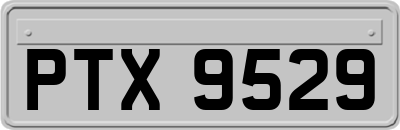 PTX 9529